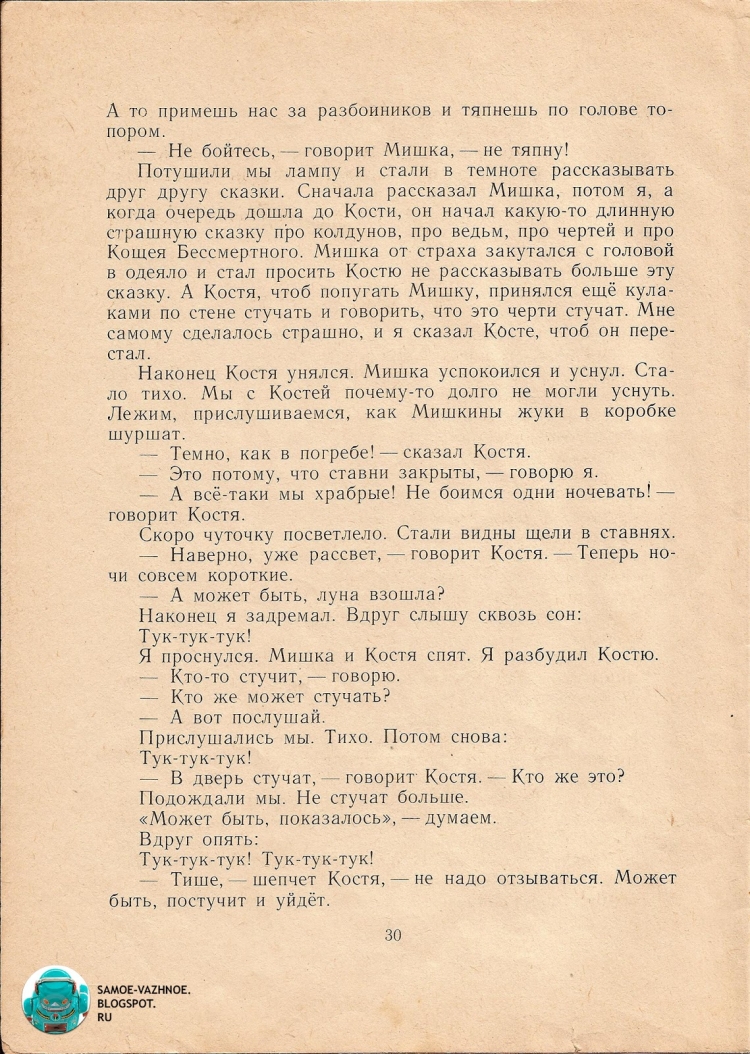 А то примешь нас за разбойников и тяпнешь по голове топором.

— Не бойтесь, — говорит Мишка, — не тяпну!

Потушили мы лампу и стали в темноте рассказывать друг другу сказки. Сначала рассказал Мишка, потом я, а когда очередь дошла до Кости, он начал какую-то длинную страшную сказку про колдунов, про ведьм, про чертей и про Кощея Бессмертного. Мишка от страха закутался с головой в одеяло и стал просить Костю не рассказывать больше эту сказку. А Костя, чтоб попугать Мишку, принялся ещё кулаками по стене стучать и говорить, что это черти стучат. Мне самому сделалось страшно, и я сказал Косте, чтоб он перестал.

Наконец Костя унялся. Мишка успокоился и уснул. Стало тихо. Мы с Костей почему-то долго не могли уснуть. Лежим, прислушиваемся, как Мишкины жуки в коробке шуршат.

— Темно, как в погребе! — сказал Костя.

— Это потому, что ставни закрыты, — говорю я.

— А всё-таки мы храбрые! Не боимся одни ночевать! — говорит Костя.

Скоро чуточку посветлело. Стали видны щели в ставнях.

— Наверно, уже рассвет, — говорит Костя. — Теперь ночи совсем короткие.

— А может быть, луна взошла?

Наконец я задремал. Вдруг слышу сквозь сон:

Тук-тук-тук!

Я проснулся. Мишка и Костя спят. Я разбудил Костю.

— Кто-то стучит, — говорю.

— Кто же может стучать?

— А вот послушай.

Прислушались мы. Тихо. Потом снова:

Тук-тук-тук!

— В дверь стучат, — говорит Костя. — Кто же это?

Подождали мы. Не стучат больше.

«Может быть, показалось», — думаем.

Вдруг опять:

Тук-тук-тук! Тук-тук-тук!

— Тише, — шепчет Костя, — не надо отзываться. Может быть, постучит и уйдёт.

30

SAMOE-VAZHNOE.
BLOGSPOT.
RU